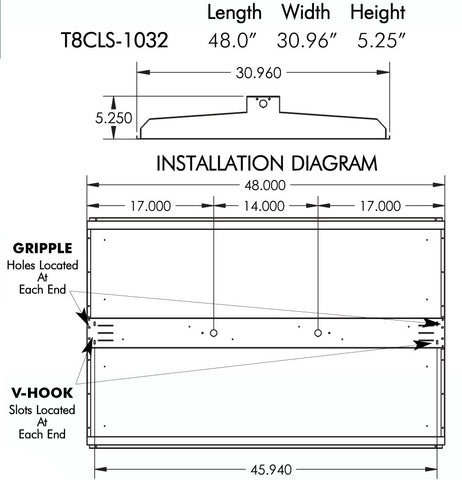 | | Length | Width | Height |
|---|---|---|---|
| T8CLS-1032 | 48.0" | 30.96" | 5.25" |

30.960

5.250

INSTALLATION DIAGRAM

48.000

17.000 14.000 17.000

GRIPPLE
Holes Located At Each End

V-HOOK
Slots Located At Each End

45.940